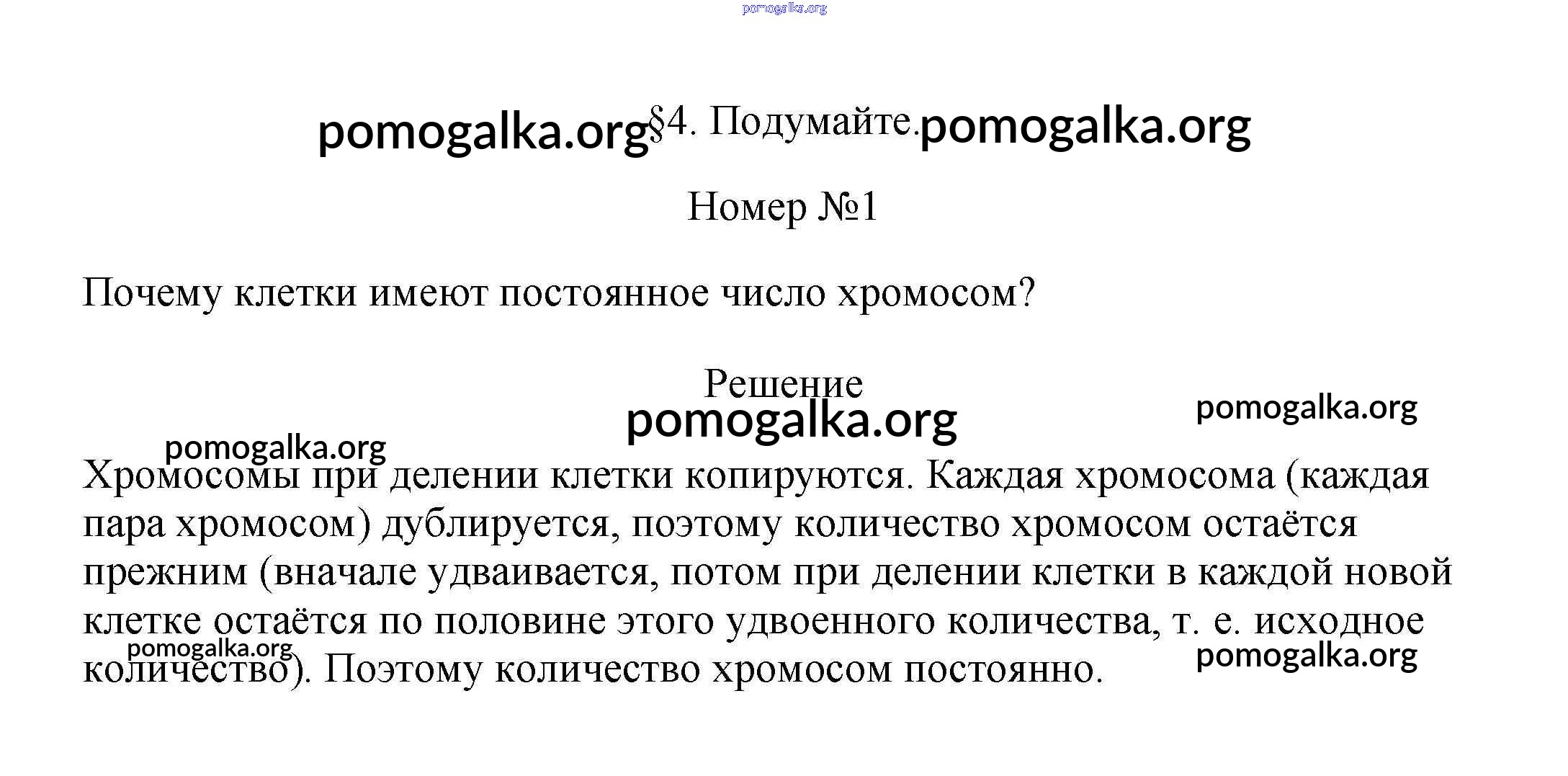 pomogalka.org

pomogalka.org §4. Подумайте. pomogalka.org

Номер №1

Почему клетки имеют постоянное число хромосом?

Решение

pomogalka.org

pomogalka.org

pomogalka.org

Хромосомы при делении клетки копируются. Каждая хромосома (каждая пара хромосом) дублируется, поэтому количество хромосом остаётся прежним (вначале удваивается, потом при делении клетки в каждой новой клетке остаётся по половине этого удвоенного количества, т. е. исходное количество). Поэтому количество хромосом постоянно.

pomogalka.org

pomogalka.org